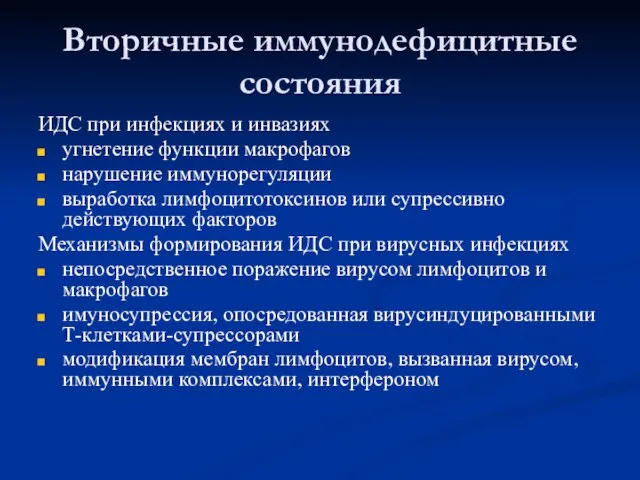 Вторичные иммунодефицитные состояния

ИДС при инфекциях и инвазиях
- угнетение функции макрофагов
- нарушение иммунорегуляции
- выработка лимфоцитотоксинов или супрессивно действующих факторов

Механизмы формирования ИДС при вирусных инфекциях
- непосредственное поражение вирусом лимфоцитов и макрофагов
- имуносупрессия, опосредованная вирусиндуцированными Т-клетками-супрессорами
- модификация мембран лимфоцитов, вызванная вирусом, иммунными комплексами, интерфероном